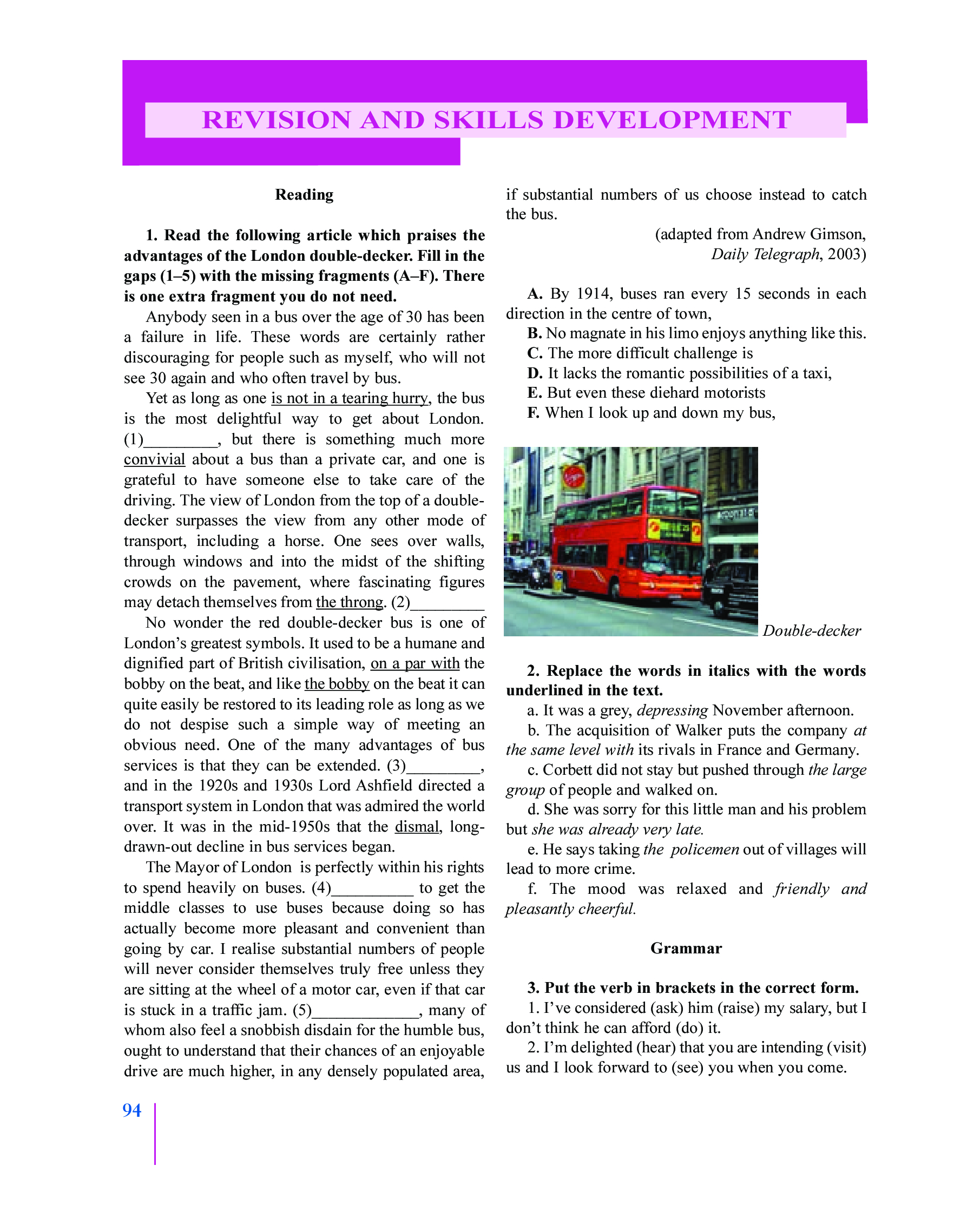 REVISION AND SKILLS DEVELOPMENT

Reading

1. Read the following article which praises the advantages of the London double-decker. Fill in the gaps (1–5) with the missing fragments (A–F). There is one extra fragment you do not need.

Anybody seen in a bus over the age of 30 has been a failure in life. These words are certainly rather discouraging for people such as myself, who will not see 30 again and who often travel by bus.

Yet as long as one is not in a tearing hurry, the bus is the most delightful way to get about London. (1)_________, but there is something much more convivial about a bus than a private car, and one is grateful to have someone else to take care of the driving. The view of London from the top of a double-decker surpasses the view from any other mode of transport, including a horse. One sees over walls, through windows and into the midst of the shifting crowds on the pavement, where fascinating figures may detach themselves from the throng. (2)_________

No wonder the red double-decker bus is one of London's greatest symbols. It used to be a humane and dignified part of British civilisation, on a par with the bobby on the beat, and like the bobby on the beat it can quite easily be restored to its leading role as long as we do not despise such a simple way of meeting an obvious need. One of the many advantages of bus services is that they can be extended. (3)_________, and in the 1920s and 1930s Lord Ashfield directed a transport system in London that was admired the world over. It was in the mid-1950s that the dismal, long-drawn-out decline in bus services began.

The Mayor of London is perfectly within his rights to spend heavily on buses. (4)__________ to get the middle classes to use buses because doing so has actually become more pleasant and convenient than going by car. I realise substantial numbers of people will never consider themselves truly free unless they are sitting at the wheel of a motor car, even if that car is stuck in a traffic jam. (5)_____________, many of whom also feel a snobbish disdain for the humble bus, ought to understand that their chances of an enjoyable drive are much higher, in any densely populated area, if substantial numbers of us choose instead to catch the bus.

(adapted from Andrew Gimson, Daily Telegraph, 2003)

A. By 1914, buses ran every 15 seconds in each direction in the centre of town,
B. No magnate in his limo enjoys anything like this.
C. The more difficult challenge is
D. It lacks the romantic possibilities of a taxi,
E. But even these diehard motorists
F. When I look up and down my bus,

Double-decker

2. Replace the words in italics with the words underlined in the text.
a. It was a grey, depressing November afternoon.
b. The acquisition of Walker puts the company at the same level with its rivals in France and Germany.
c. Corbett did not stay but pushed through the large group of people and walked on.
d. She was sorry for this little man and his problem but she was already very late.
e. He says taking the policemen out of villages will lead to more crime.
f. The mood was relaxed and friendly and pleasantly cheerful.

Grammar

3. Put the verb in brackets in the correct form.
1. I've considered (ask) him (raise) my salary, but I don't think he can afford (do) it.
2. I'm delighted (hear) that you are intending (visit) us and I look forward to (see) you when you come.

94